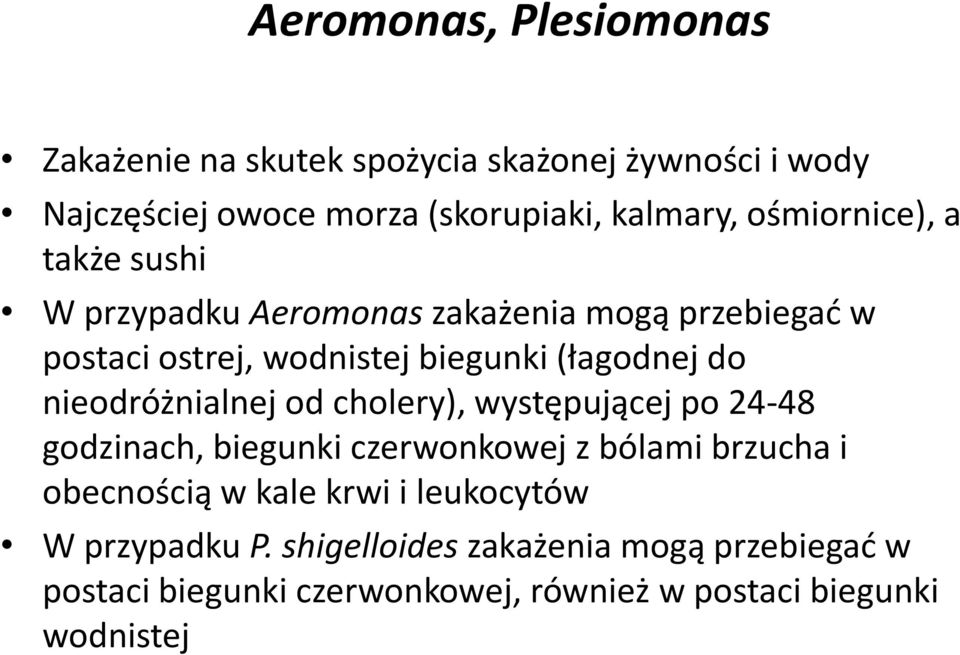 Aeromonas, Plesiomonas

• Zakażenie na skutek spożycia skażonej żywności i wody
• Najczęściej owoce morza (skorupiaki, kalmary, ośmiornice), a także sushi
• W przypadku Aeromonas zakażenia mogą przebiegać w postaci ostrej, wodnistej biegunki (łagodnej do nieodróżnialnej od cholery), występującej po 24-48 godzinach, biegunki czerwonkowej z bólami brzucha i obecnością w kale krwi i leukocytów
• W przypadku P. shigelloides zakażenia mogą przebiegać w postaci biegunki czerwonkowej, również w postaci biegunki wodnistej